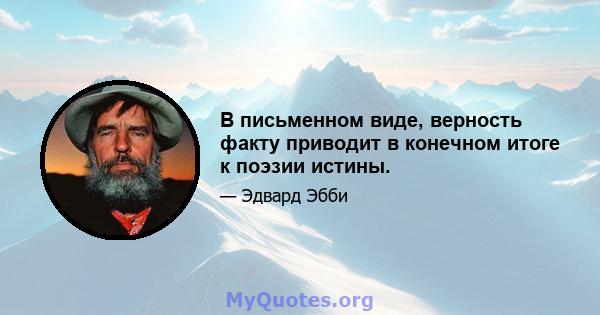 В письменном виде, верность факту приводит в конечном итоге к поэзии истины.

— Эдвард Эбби

MyQuotes.org